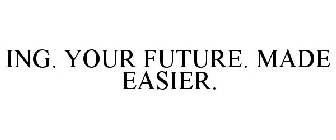 ING. YOUR FUTURE. MADE EASIER.